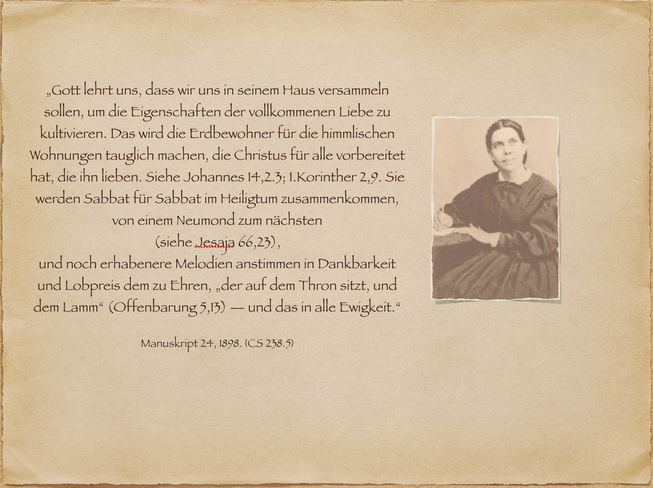 „Gott lehrt uns, dass wir uns in seinem Haus versammeln sollen, um die Eigenschaften der vollkommenen Liebe zu kultivieren. Das wird die Erdbewohner für die himmlischen Wohnungen tauglich machen, die Christus für alle vorbereitet hat, die ihn lieben. Siehe Johannes 14,2.3; 1.Korinther 2,9. Sie werden Sabbat für Sabbat im Heiligtum zusammenkommen, von einem Neumond zum nächsten
(siehe Jesaja 66,23),
und noch erhabenere Melodien anstimmen in Dankbarkeit und Lobpreis dem zu Ehren, „der auf dem Thron sitzt, und dem Lamm“ (Offenbarung 5,13) — und das in alle Ewigkeit.“

Manuskript 24, 1898. (CS 238.5)